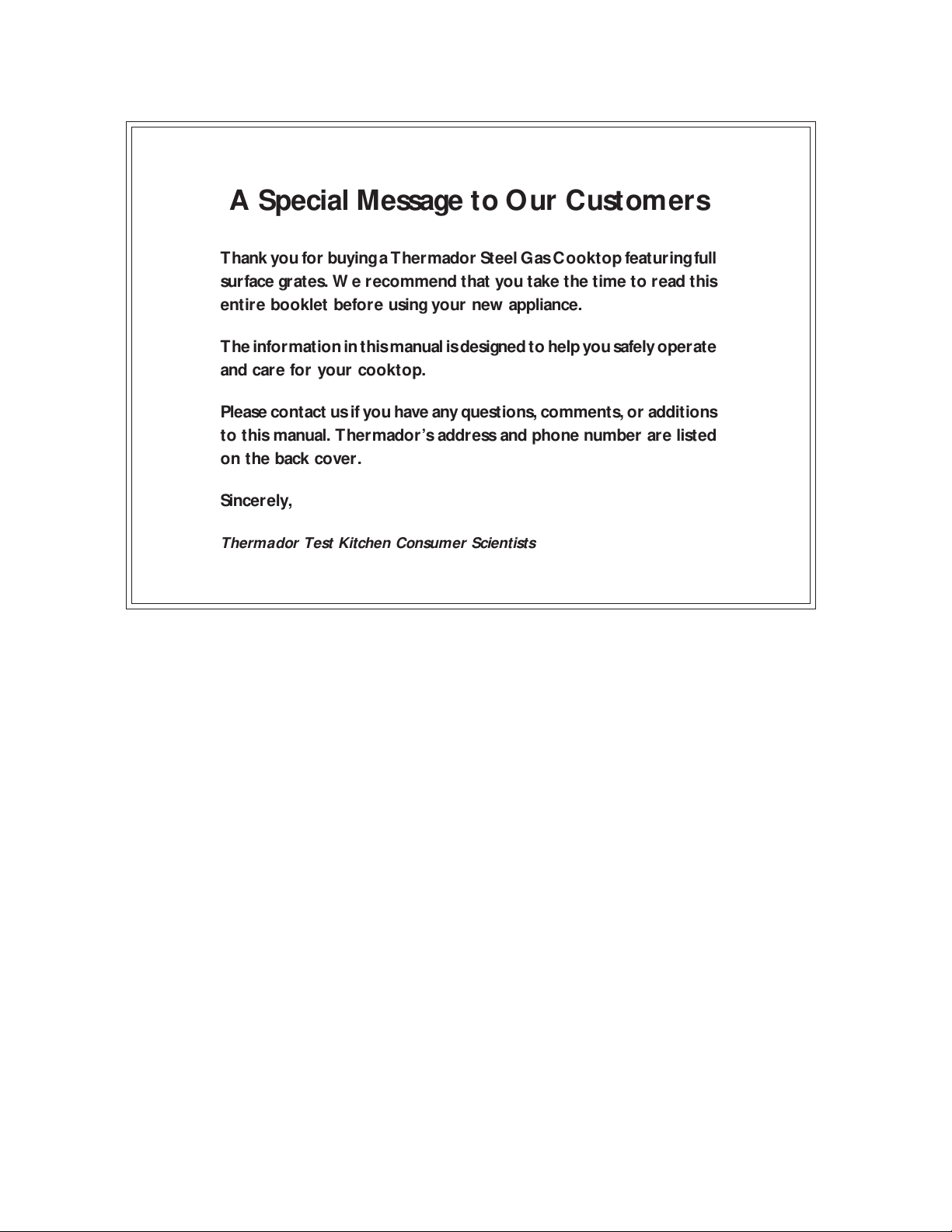 A Special Message to Our Customers

Thank you for buying a Thermador Steel Gas Cooktop featuring full surface grates. We recommend that you take the time to read this entire booklet before using your new appliance.

The information in this manual is designed to help you safely operate and care for your cooktop.

Please contact us if you have any questions, comments, or additions to this manual. Thermador's address and phone number are listed on the back cover.

Sincerely,

Thermador Test Kitchen Consumer Scientists